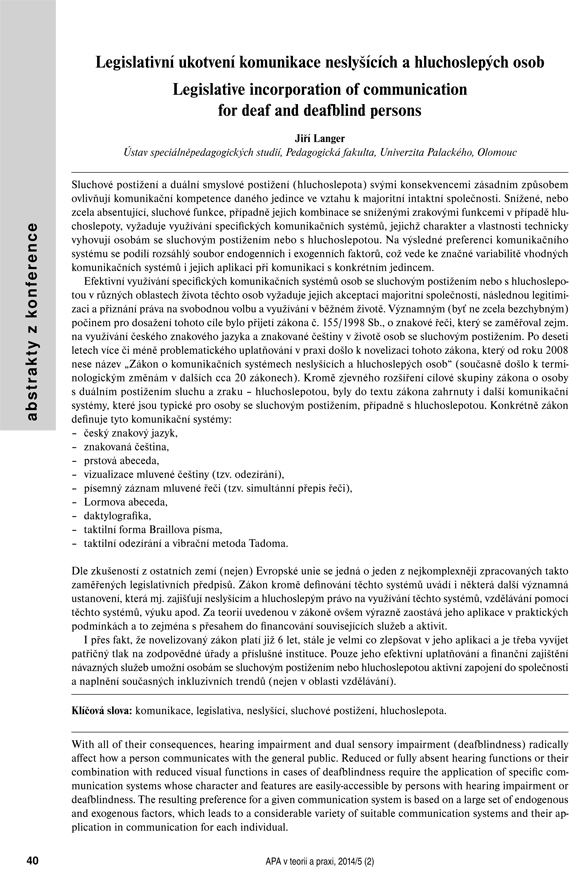 abstrakty z konference

Legislativní ukotvení komunikace neslyšících a hluchoslepých osob

Legislative incorporation of communication for deaf and deafblind persons

Jiří Langer

Ústav speciálněpedagogických studií, Pedagogická fakulta, Univerzita Palackého, Olomouc

Sluchové postižení a duální smyslové postižení (hluchoslepota) svými konsekvencemi zásadním způsobem ovlivňují komunikační kompetence daného jedince ve vztahu k majoritní intaktní společnosti. Snížené, nebo zcela absentující, sluchové funkce, případně jejich kombinace se sníženými zrakovými funkcemi v případě hluchoslepoty, vyžaduje využívání specifických komunikačních systémů, jejichž charakter a vlastnosti technicky vyhovují osobám se sluchovým postižením nebo s hluchoslepotou. Na výsledné preferenci komunikačního systému se podílí rozsáhlý soubor endogenních i exogenních faktorů, což vede ke značné variabilitě vhodných komunikačních systémů i jejich aplikací při komunikaci s konkrétním jedincem.

Efektivní využívání specifických komunikačních systémů osob se sluchovým postižením nebo s hluchoslepotou v různých oblastech života těchto osob vyžaduje jejich akceptaci majoritní společností, následnou legitimizaci a přiznání práva na svobodnou volbu a využívání v běžném životě. Významným (byť ne zcela bezchybným) počinem pro dosažení tohoto cíle bylo přijetí zákona č. 155/1998 Sb., o znakové řeči, který se zaměřoval zejm. na využívání českého znakového jazyka a znakované češtiny v životě osob se sluchovým postižením. Po deseti letech více či méně problematického uplatňování v praxi došlo k novelizaci tohoto zákona, který od roku 2008 nese název „Zákon o komunikačních systémech neslyšících a hluchoslepých osob" (současně došlo k terminologickým změnám v dalších cca 20 zákonech). Kromě zjevného rozšíření cílové skupiny zákona o osoby s duálním postižením sluchu a zraku – hluchoslepotou, byly do textu zákona zahrnuty i další komunikační systémy, které jsou typické pro osoby se sluchovým postižením, případně s hluchoslepotou. Konkrétně zákon definuje tyto komunikační systémy:
– český znakový jazyk,
– znakovaná čeština,
– prstová abeceda,
– vizualizace mluvené češtiny (tzv. odezírání),
– písemný záznam mluvené řeči (tzv. simultánní přepis řeči),
– Lormova abeceda,
– daktylografika,
– taktilní forma Braillova písma,
– taktilní odezírání a vibrační metoda Tadoma.

Dle zkušeností z ostatních zemí (nejen) Evropské unie se jedná o jeden z nejkomplexněji zpracovaných takto zaměřených legislativních předpisů. Zákon kromě definování těchto systémů uvádí i některá další významná ustanovení, která mj. zajišťují neslyšícím a hluchoslepým právo na využívání těchto systémů, vzdělávání pomocí těchto systémů, výuku apod. Za teorií uvedenou v zákoně ovšem výrazně zaostává jeho aplikace v praktických podmínkách a to zejména s přesahem do financování souvisejících služeb a aktivit.

I přes fakt, že novelizovaný zákon platí již 6 let, stále je velmi co zlepšovat v jeho aplikaci a je třeba vyvíjet patřičný tlak na zodpovědné úřady a příslušné instituce. Pouze jeho efektivní uplatňování a finanční zajištění návazných služeb umožní osobám se sluchovým postižením nebo hluchoslepotou aktivní zapojení do společnosti a naplnění současných inkluzivních trendů (nejen v oblasti vzdělávání).

Klíčová slova: komunikace, legislativa, neslyšící, sluchové postižení, hluchoslepota.

With all of their consequences, hearing impairment and dual sensory impairment (deafblindness) radically affect how a person communicates with the general public. Reduced or fully absent hearing functions or their combination with reduced visual functions in cases of deafblindness require the application of specific communication systems whose character and features are easily-accessible by persons with hearing impairment or deafblindness. The resulting preference for a given communication system is based on a large set of endogenous and exogenous factors, which leads to a considerable variety of suitable communication systems and their application in communication for each individual.

40

APA v teorii a praxi, 2014/5 (2)